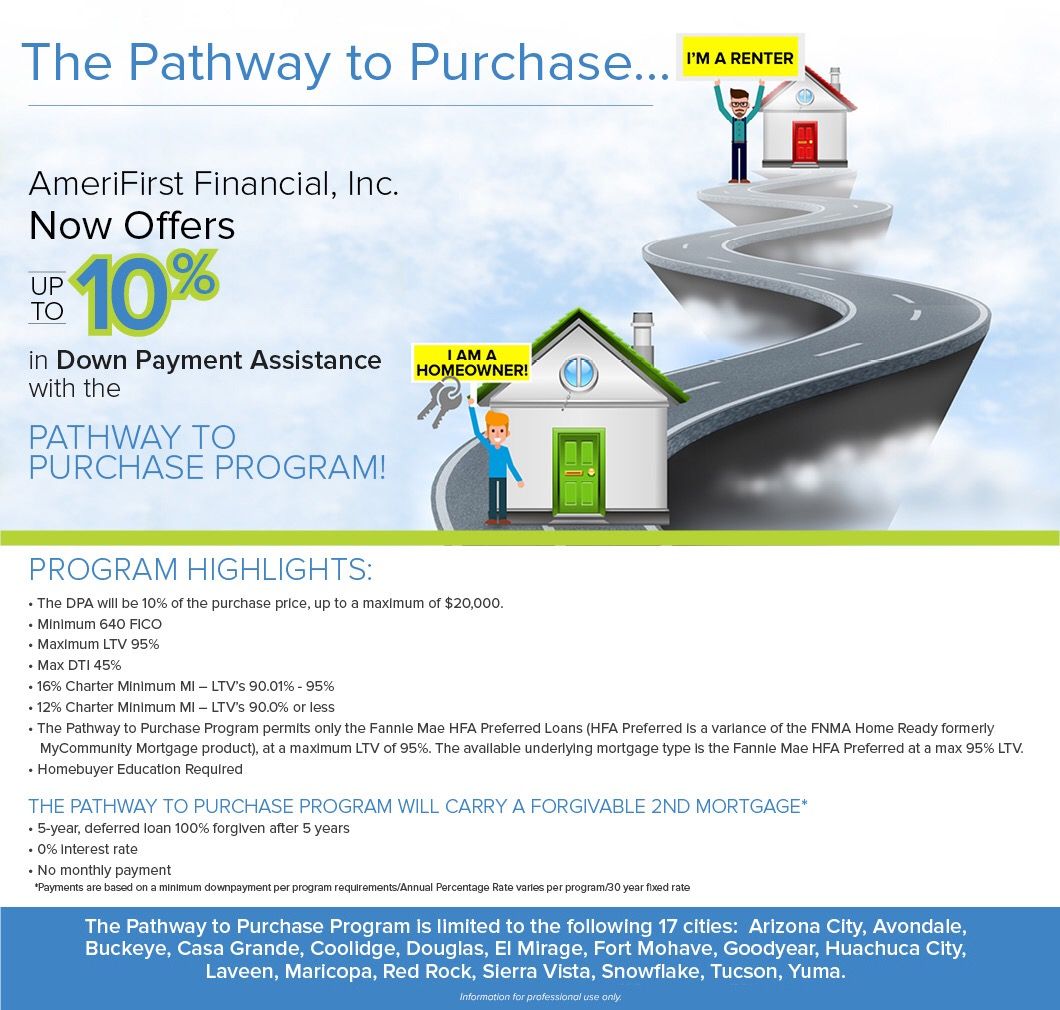 The Pathway to Purchase...

I'M A RENTER

AmeriFirst Financial, Inc.
Now Offers
UP TO 10%
in Down Payment Assistance with the

PATHWAY TO PURCHASE PROGRAM!

I AM A HOMEOWNER!

PROGRAM HIGHLIGHTS:

• The DPA will be 10% of the purchase price, up to a maximum of $20,000.
• Minimum 640 FICO
• Maximum LTV 95%
• Max DTI 45%
• 16% Charter Minimum MI – LTV's 90.01% - 95%
• 12% Charter Minimum MI – LTV's 90.0% or less
• The Pathway to Purchase Program permits only the Fannie Mae HFA Preferred Loans (HFA Preferred is a variance of the FNMA Home Ready formerly MyCommunity Mortgage product), at a maximum LTV of 95%. The available underlying mortgage type is the Fannie Mae HFA Preferred at a max 95% LTV.
• Homebuyer Education Required

THE PATHWAY TO PURCHASE PROGRAM WILL CARRY A FORGIVABLE 2ND MORTGAGE*
• 5-year, deferred loan 100% forgiven after 5 years
• 0% interest rate
• No monthly payment
*Payments are based on a minimum downpayment per program requirements/Annual Percentage Rate varies per program/30 year fixed rate

The Pathway to Purchase Program is limited to the following 17 cities: Arizona City, Avondale, Buckeye, Casa Grande, Coolidge, Douglas, El Mirage, Fort Mohave, Goodyear, Huachuca City, Laveen, Maricopa, Red Rock, Sierra Vista, Snowflake, Tucson, Yuma.

Information for professional use only.